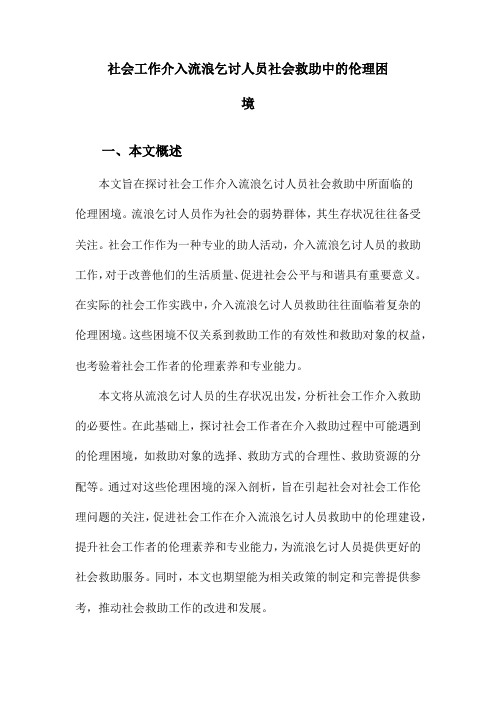 社会工作介入流浪乞讨人员社会救助中的伦理困境

一、本文概述

本文旨在探讨社会工作介入流浪乞讨人员社会救助中所面临的伦理困境。流浪乞讨人员作为社会的弱势群体，其生存状况往往备受关注。社会工作作为一种专业的助人活动，介入流浪乞讨人员的救助工作，对于改善他们的生活质量、促进社会公平与和谐具有重要意义。在实际的社会工作实践中，介入流浪乞讨人员救助往往面临着复杂的伦理困境。这些困境不仅关系到救助工作的有效性和救助对象的权益，也考验着社会工作者的伦理素养和专业能力。

本文将从流浪乞讨人员的生存状况出发，分析社会工作介入救助的必要性。在此基础上，探讨社会工作者在介入救助过程中可能遇到的伦理困境，如救助对象的选择、救助方式的合理性、救助资源的分配等。通过对这些伦理困境的深入剖析，旨在引起社会对社会工作伦理问题的关注，促进社会工作在介入流浪乞讨人员救助中的伦理建设，提升社会工作者的伦理素养和专业能力，为流浪乞讨人员提供更好的社会救助服务。同时，本文也期望能为相关政策的制定和完善提供参考，推动社会救助工作的改进和发展。